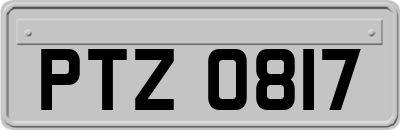 PTZ 0817